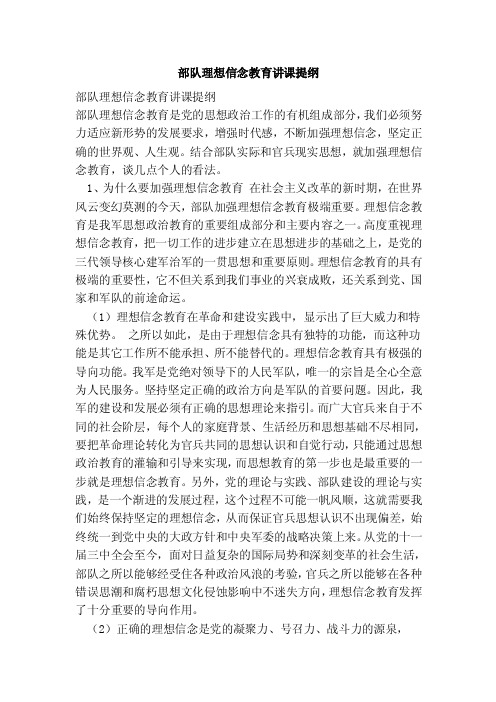 部队理想信念教育讲课提纲

部队理想信念教育讲课提纲

部队理想信念教育是党的思想政治工作的有机组成部分，我们必须努力适应新形势的发展要求，增强时代感，不断加强理想信念，坚定正确的世界观、人生观。结合部队实际和官兵现实思想，就加强理想信念教育，谈几点个人的看法。

1、为什么要加强理想信念教育 在社会主义改革的新时期，在世界风云变幻莫测的今天，部队加强理想信念教育极端重要。理想信念教育是我军思想政治教育的重要组成部分和主要内容之一。高度重视理想信念教育，把一切工作的进步建立在思想进步的基础之上，是党的三代领导核心建军治军的一贯思想和重要原则。理想信念教育的具有极端的重要性，它不但关系到我们事业的兴衰成败，还关系到党、国家和军队的前途命运。

（1）理想信念教育在革命和建设实践中，显示出了巨大威力和特殊优势。 之所以如此，是由于理想信念具有独特的功能，而这种功能是其它工作所不能承担、所不能替代的。理想信念教育具有极强的导向功能。我军是党绝对领导下的人民军队，唯一的宗旨是全心全意为人民服务。坚持坚定正确的政治方向是军队的首要问题。因此，我军的建设和发展必须有正确的思想理论来指引。而广大官兵来自于不同的社会阶层，每个人的家庭背景、生活经历和思想基础不尽相同，要把革命理论转化为官兵共同的思想认识和自觉行动，只能通过思想政治教育的灌输和引导来实现，而思想教育的第一步也是最重要的一步就是理想信念教育。另外，党的理论与实践、部队建设的理论与实践，是一个渐进的发展过程，这个过程不可能一帆风顺，这就需要我们始终保持坚定的理想信念，从而保证官兵思想认识不出现偏差，始终统一到党中央的大政方针和中央军委的战略决策上来。从党的十一届三中全会至今，面对日益复杂的国际局势和深刻变革的社会生活，部队之所以能够经受住各种政治风浪的考验，官兵之所以能够在各种错误思潮和腐朽思想文化侵蚀影响中不迷失方向，理想信念教育发挥了十分重要的导向作用。

（2）正确的理想信念是党的凝聚力、号召力、战斗力的源泉，